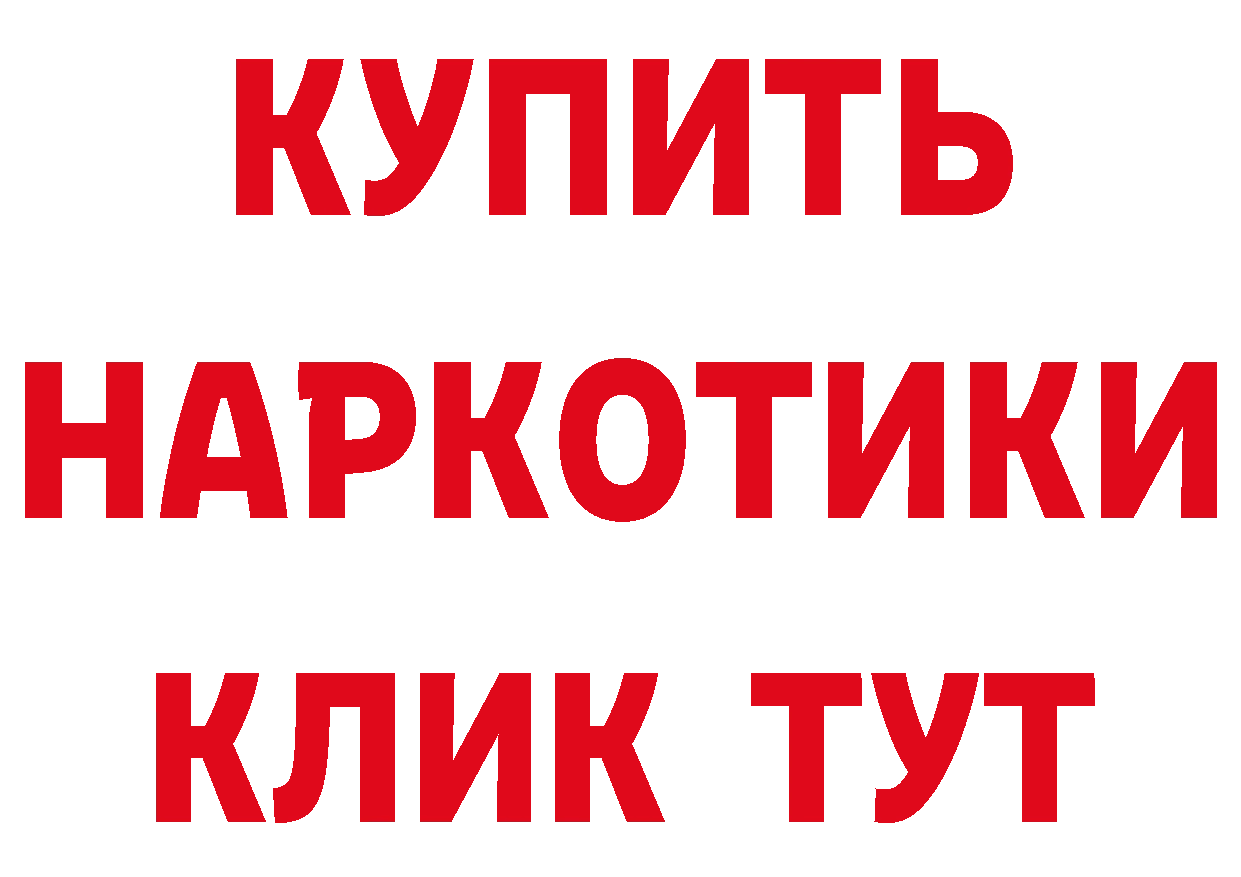 КУПИТЬ НАРКОТИКИ КЛИК ТУТ